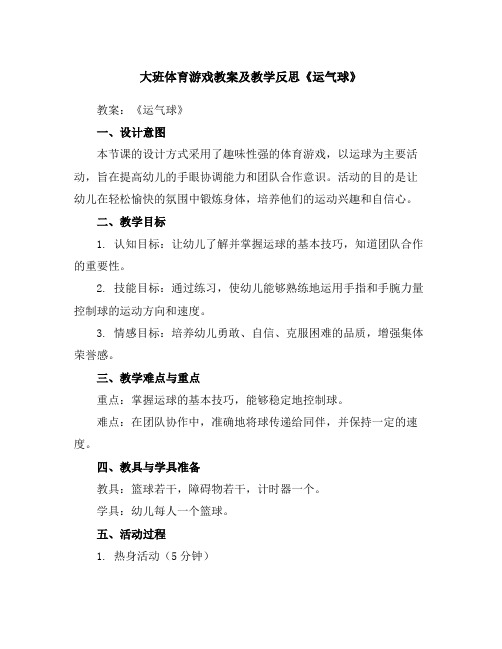 大班体育游戏教案及教学反思《运气球》

教案：《运气球》

一、设计意图

本节课的设计方式采用了趣味性强的体育游戏，以运球为主要活动，旨在提高幼儿的手眼协调能力和团队合作意识。活动的目的是让幼儿在轻松愉快的氛围中锻炼身体，培养他们的运动兴趣和自信心。

二、教学目标

1. 认知目标：让幼儿了解并掌握运球的基本技巧，知道团队合作的重要性。

2. 技能目标：通过练习，使幼儿能够熟练地运用手指和手腕力量控制球的运动方向和速度。

3. 情感目标：培养幼儿勇敢、自信、克服困难的品质，增强集体荣誉感。

三、教学难点与重点

重点：掌握运球的基本技巧，能够稳定地控制球。

难点：在团队协作中，准确地将球传递给同伴，并保持一定的速度。

四、教具与学具准备

教具：篮球若干，障碍物若干，计时器一个。

学具：幼儿每人一个篮球。

五、活动过程

1. 热身活动（5 分钟）